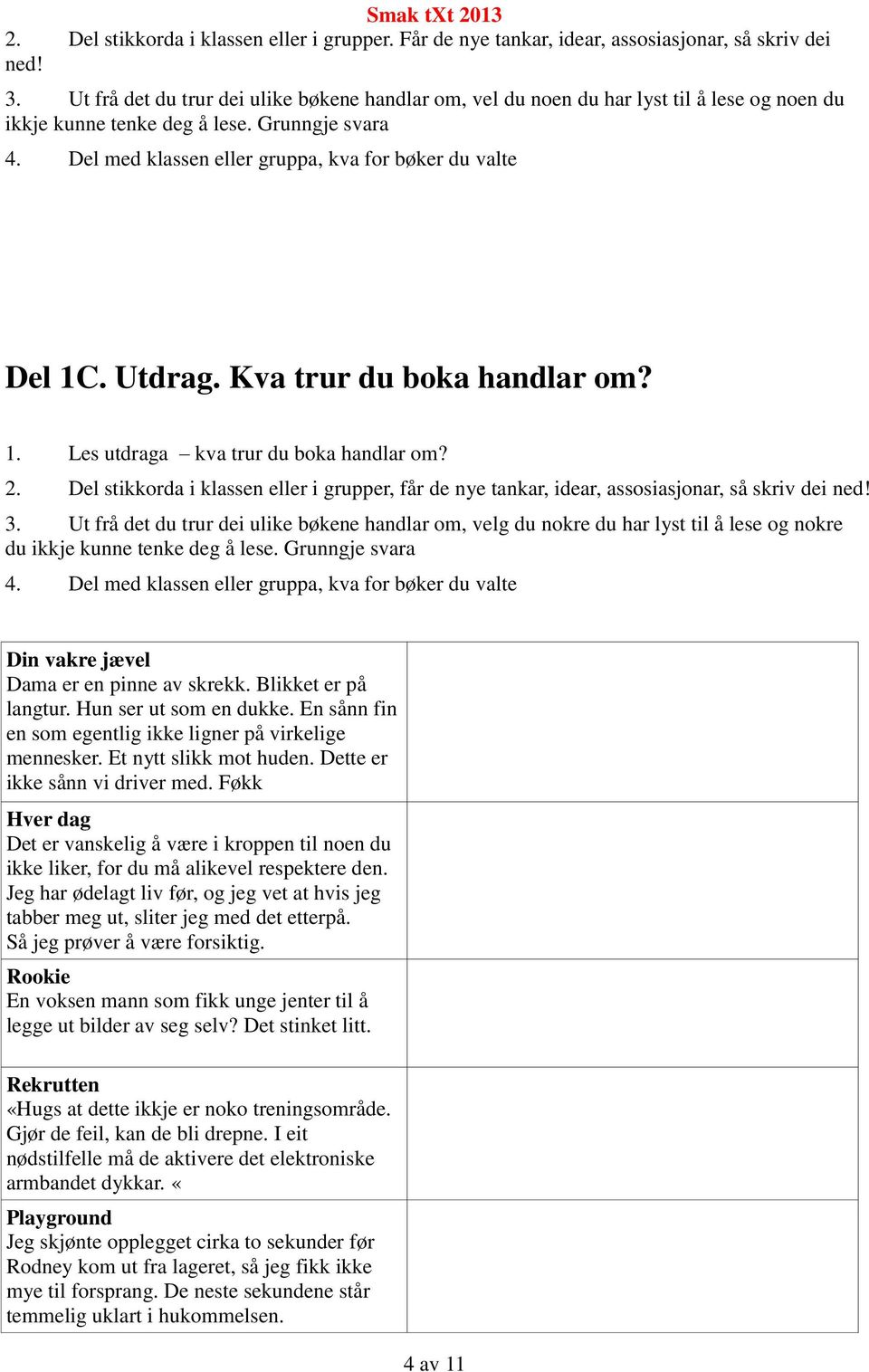 Smak tXt 2013

2. Del stikkorda i klassen eller i grupper. Får de nye tankar, idear, assosiasjonar, så skriv dei ned!

3. Ut frå det du trur dei ulike bøkene handlar om, vel du noen du har lyst til å lese og noen du ikkje kunne tenke deg å lese. Grunngje svara

4. Del med klassen eller gruppa, kva for bøker du valte

Del 1C. Utdrag. Kva trur du boka handlar om?

1. Les utdraga – kva trur du boka handlar om?

2. Del stikkorda i klassen eller i grupper, får de nye tankar, idear, assosiasjonar, så skriv dei ned!

3. Ut frå det du trur dei ulike bøkene handlar om, velg du nokre du har lyst til å lese og nokre du ikkje kunne tenke deg å lese. Grunngje svara

4. Del med klassen eller gruppa, kva for bøker du valte

| | |
|---|---|
| **Din vakre jævel** Dama er en pinne av skrekk. Blikket er på langtur. Hun ser ut som en dukke. En sånn fin en som egentlig ikke ligner på virkelige mennesker. Et nytt slikk mot huden. Dette er ikke sånn vi driver med. Føkk | |
| **Hver dag** Det er vanskelig å være i kroppen til noen du ikke liker, for du må alikevel respektere den. Jeg har ødelagt liv før, og jeg vet at hvis jeg tabber meg ut, sliter jeg med det etterpå. Så jeg prøver å være forsiktig. | |
| **Rookie** En voksen mann som fikk unge jenter til å legge ut bilder av seg selv? Det stinket litt. | |
| **Rekrutten** «Hugs at dette ikkje er noko treningsområde. Gjør de feil, kan de bli drepne. I eit nødstilfelle må de aktivere det elektroniske armbandet dykkar. « | |
| **Playground** Jeg skjønte opplegget cirka to sekunder før Rodney kom ut fra lageret, så jeg fikk ikke mye til forsprang. De neste sekundene står temmelig uklart i hukommelsen. | |

4 av 11